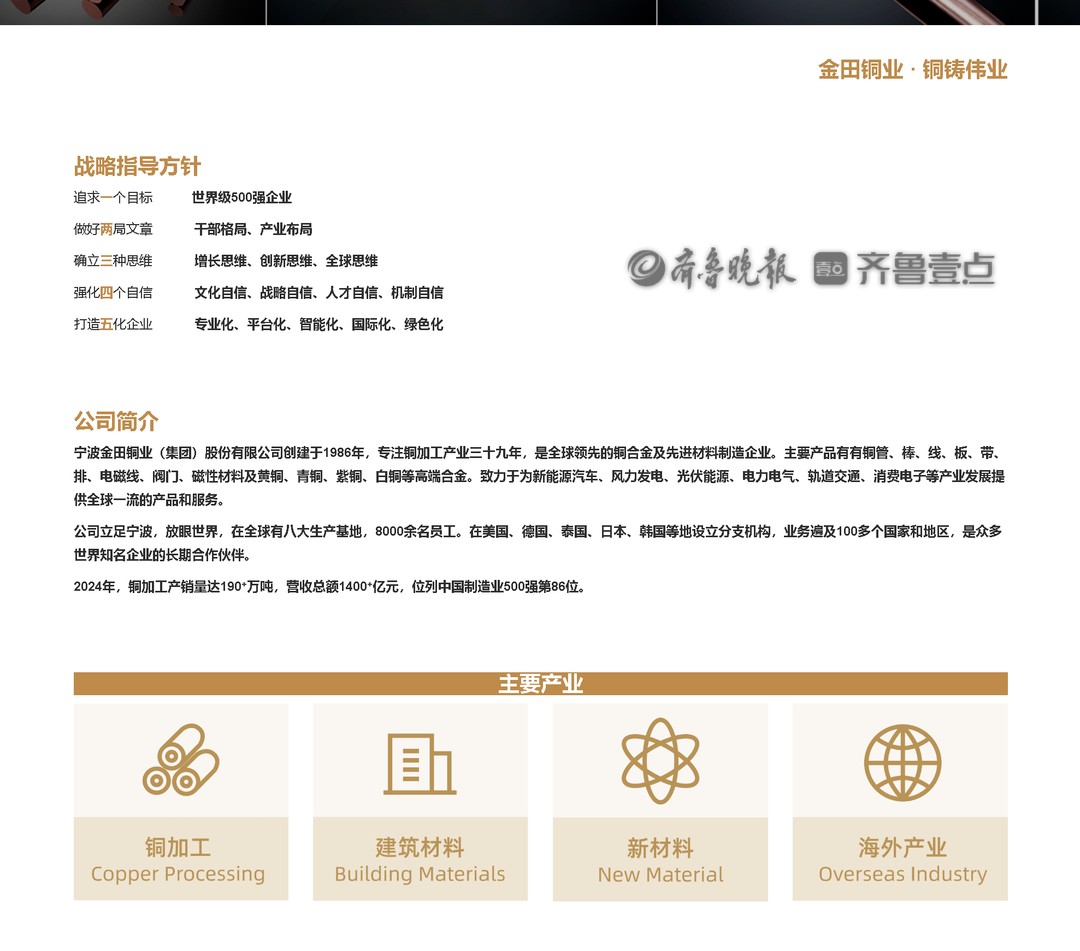 金田铜业 · 铜铸伟业

战略指导方针

追求一个目标 世界级500强企业

做好两局文章 干部格局、产业布局

确立三种思维 增长思维、创新思维、全球思维

强化四个自信 文化自信、战略自信、人才自信、机制自信

打造五化企业 专业化、平台化、智能化、国际化、绿色化

公司简介

宁波金田铜业（集团）股份有限公司创建于1986年，专注铜加工产业三十九年，是全球领先的铜合金及先进材料制造企业。主要产品有有铜管、棒、线、板、带、排、电磁线、阀门、磁性材料及黄铜、青铜、紫铜、白铜等高端合金。致力于为新能源汽车、风力发电、光伏能源、电力电气、轨道交通、消费电子等产业发展提供全球一流的产品和服务。

公司立足宁波，放眼世界，在全球有八大生产基地，8000余名员工。在美国、德国、泰国、日本、韩国等地设立分支机构，业务遍及100多个国家和地区，是众多世界知名企业的长期合作伙伴。

2024年，铜加工产销量达190$^{+}$万吨，营收总额1400$^{+}$亿元，位列中国制造业500强第86位。

主要产业

铜加工
Copper Processing

建筑材料
Building Materials

新材料
New Material

海外产业
Overseas Industry

齐鲁晚报 齐鲁壹点